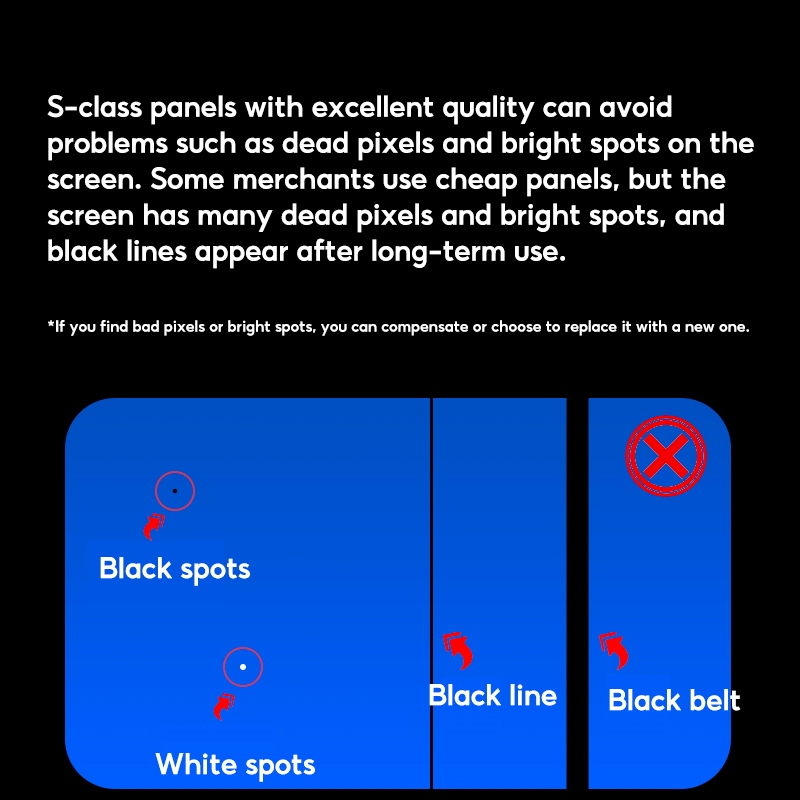 S-class panels with excellent quality can avoid problems such as dead pixels and bright spots on the screen. Some merchants use cheap panels, but the screen has many dead pixels and bright spots, and black lines appear after long-term use.

*If you find bad pixels or bright spots, you can compensate or choose to replace it with a new one.

Black spots

White spots

Black line

Black belt